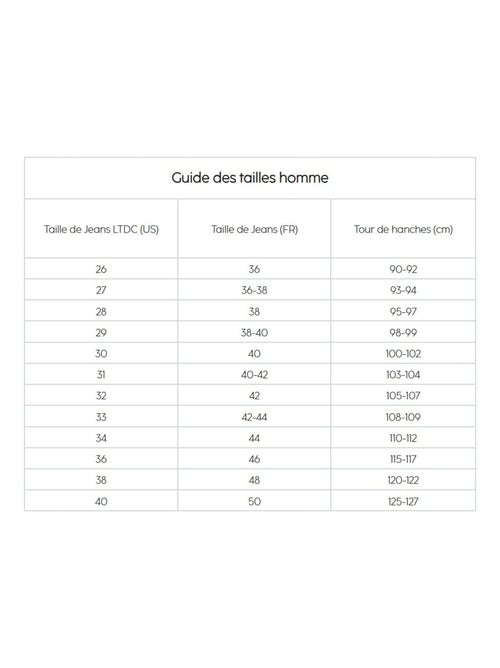 Guide des tailles homme

| Taille de Jeans LTDC (US) | Taille de Jeans (FR) | Tour de hanches (cm) |
|---|---|---|
| 26 | 36 | 90-92 |
| 27 | 36-38 | 93-94 |
| 28 | 38 | 95-97 |
| 29 | 38-40 | 98-99 |
| 30 | 40 | 100-102 |
| 31 | 40-42 | 103-104 |
| 32 | 42 | 105-107 |
| 33 | 42-44 | 108-109 |
| 34 | 44 | 110-112 |
| 36 | 46 | 115-117 |
| 38 | 48 | 120-122 |
| 40 | 50 | 125-127 |